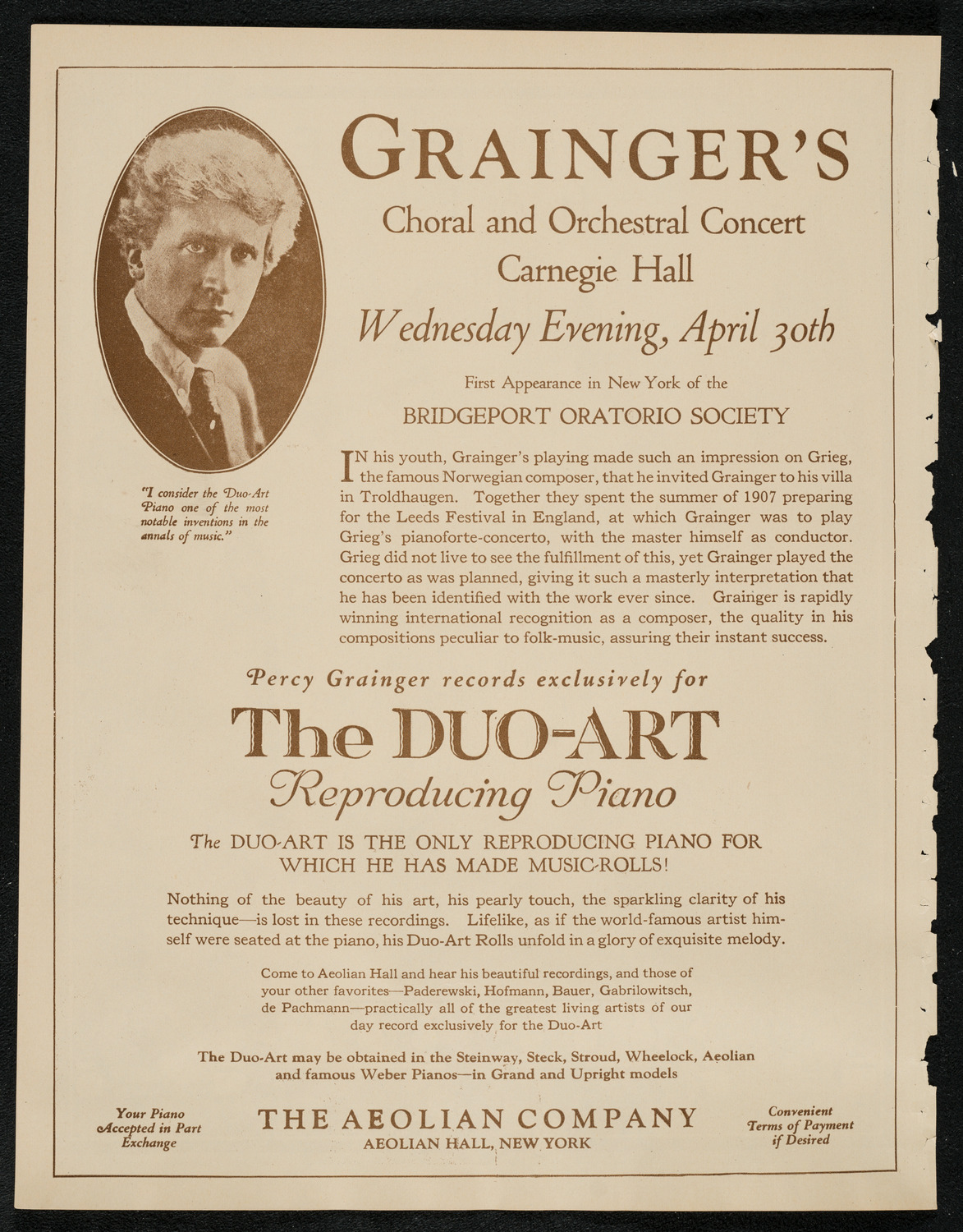 GRAINGER'S

Choral and Orchestral Concert

Carnegie Hall

Wednesday Evening, April 30th

First Appearance in New York of the

BRIDGEPORT ORATORIO SOCIETY

"I consider the Duo-Art Piano one of the most notable inventions in the annals of music."

IN his youth, Grainger's playing made such an impression on Grieg, the famous Norwegian composer, that he invited Grainger to his villa in Troldhaugen. Together they spent the summer of 1907 preparing for the Leeds Festival in England, at which Grainger was to play Grieg's pianoforte-concerto, with the master himself as conductor. Grieg did not live to see the fulfillment of this, yet Grainger played the concerto as was planned, giving it such a masterly interpretation that he has been identified with the work ever since. Grainger is rapidly winning international recognition as a composer, the quality in his compositions peculiar to folk-music, assuring their instant success.

Percy Grainger records exclusively for

The DUO-ART

Reproducing Piano

The DUO-ART IS THE ONLY REPRODUCING PIANO FOR WHICH HE HAS MADE MUSIC-ROLLS!

Nothing of the beauty of his art, his pearly touch, the sparkling clarity of his technique—is lost in these recordings. Lifelike, as if the world-famous artist himself were seated at the piano, his Duo-Art Rolls unfold in a glory of exquisite melody.

Come to Aeolian Hall and hear his beautiful recordings, and those of your other favorites—Paderewski, Hofmann, Bauer, Gabrilowitsch, de Pachmann—practically all of the greatest living artists of our day record exclusively for the Duo-Art

The Duo-Art may be obtained in the Steinway, Steck, Stroud, Wheelock, Aeolian and famous Weber Pianos—in Grand and Upright models

Your Piano Accepted in Part Exchange

THE AEOLIAN COMPANY
AEOLIAN HALL, NEW YORK

Convenient Terms of Payment if Desired